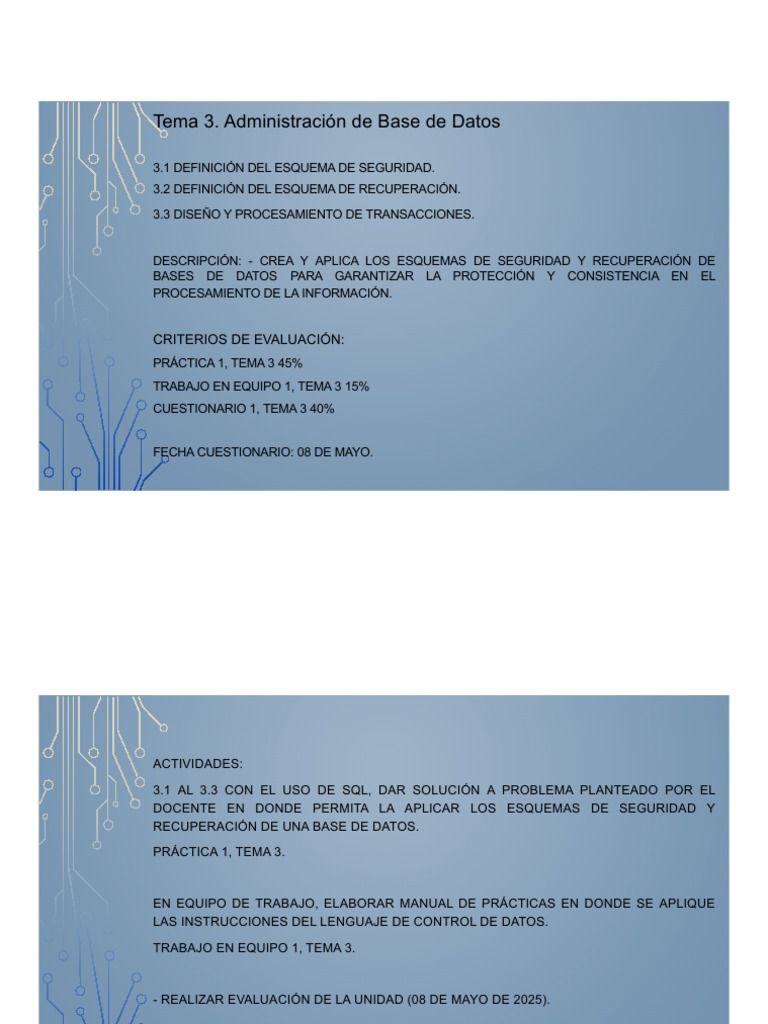 Tema 3. Administración de Base de Datos

3.1 DEFINICIÓN DEL ESQUEMA DE SEGURIDAD.

3.2 DEFINICIÓN DEL ESQUEMA DE RECUPERACIÓN.

3.3 DISEÑO Y PROCESAMIENTO DE TRANSACCIONES.

DESCRIPCIÓN: - CREA Y APLICA LOS ESQUEMAS DE SEGURIDAD Y RECUPERACIÓN DE BASES DE DATOS PARA GARANTIZAR LA PROTECCIÓN Y CONSISTENCIA EN EL PROCESAMIENTO DE LA INFORMACIÓN.

CRITERIOS DE EVALUACIÓN:

PRÁCTICA 1, TEMA 3 45%

TRABAJO EN EQUIPO 1, TEMA 3 15%

CUESTIONARIO 1, TEMA 3 40%

FECHA CUESTIONARIO: 08 DE MAYO.

ACTIVIDADES:

3.1 AL 3.3 CON EL USO DE SQL, DAR SOLUCIÓN A PROBLEMA PLANTEADO POR EL DOCENTE EN DONDE PERMITA LA APLICAR LOS ESQUEMAS DE SEGURIDAD Y RECUPERACIÓN DE UNA BASE DE DATOS.

PRÁCTICA 1, TEMA 3.

EN EQUIPO DE TRABAJO, ELABORAR MANUAL DE PRÁCTICAS EN DONDE SE APLIQUE LAS INSTRUCCIONES DEL LENGUAJE DE CONTROL DE DATOS.

TRABAJO EN EQUIPO 1, TEMA 3.

- REALIZAR EVALUACIÓN DE LA UNIDAD (08 DE MAYO DE 2025).